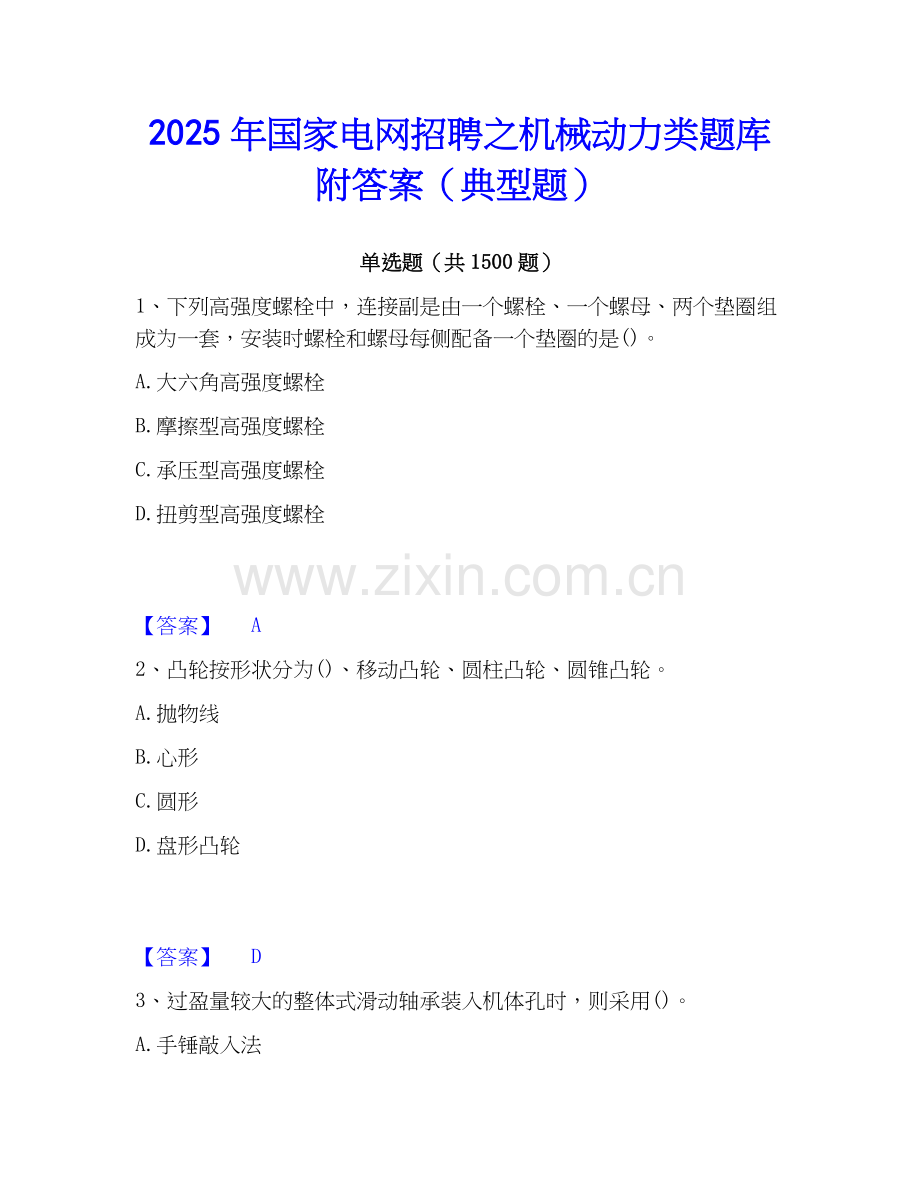 2025年国家电网招聘之机械动力类题库附答案（典型题）

单选题（共1500题）

1、下列高强度螺栓中，连接副是由一个螺栓、一个螺母、两个垫圈组成为一套，安装时螺栓和螺母每侧配备一个垫圈的是()。

A.大六角高强度螺栓

B.摩擦型高强度螺栓

C.承压型高强度螺栓

D.扭剪型高强度螺栓

【答案】 A

2、凸轮按形状分为()、移动凸轮、圆柱凸轮、圆锥凸轮。

A.抛物线

B.心形

C.圆形

D.盘形凸轮

【答案】 D

3、过盈量较大的整体式滑动轴承装入机体孔时，则采用()。

A.手锤敲入法

www.zixin.com.cn